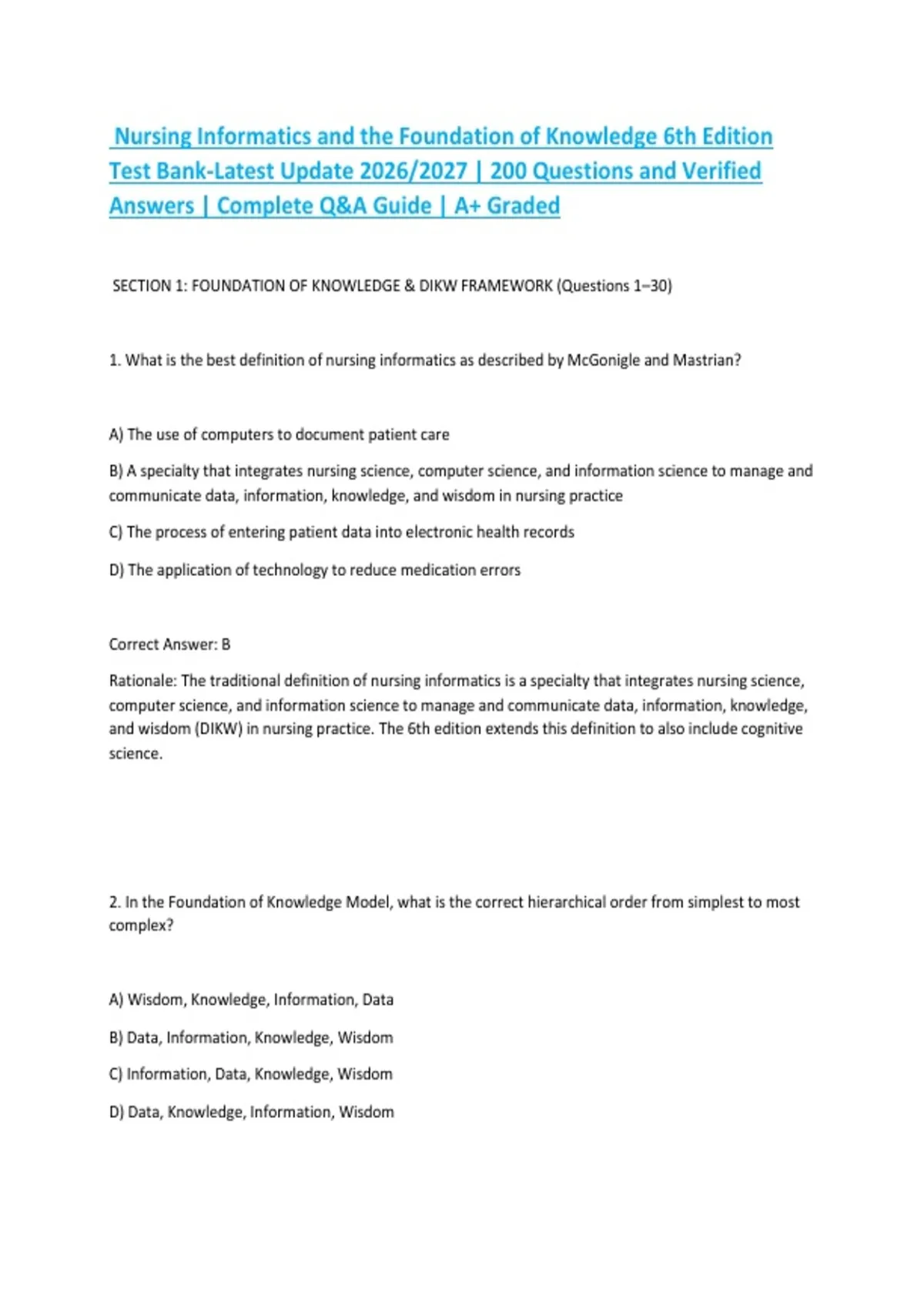 Nursing Informatics and the Foundation of Knowledge 6th Edition Test Bank-Latest Update 2026/2027 | 200 Questions and Verified Answers | Complete Q&A Guide | A+ Graded

SECTION 1: FOUNDATION OF KNOWLEDGE & DIKW FRAMEWORK (Questions 1–30)

1. What is the best definition of nursing informatics as described by McGonigle and Mastrian?

A) The use of computers to document patient care

B) A specialty that integrates nursing science, computer science, and information science to manage and communicate data, information, knowledge, and wisdom in nursing practice

C) The process of entering patient data into electronic health records

D) The application of technology to reduce medication errors

Correct Answer: B

Rationale: The traditional definition of nursing informatics is a specialty that integrates nursing science, computer science, and information science to manage and communicate data, information, knowledge, and wisdom (DIKW) in nursing practice. The 6th edition extends this definition to also include cognitive science.

2. In the Foundation of Knowledge Model, what is the correct hierarchical order from simplest to most complex?

A) Wisdom, Knowledge, Information, Data

B) Data, Information, Knowledge, Wisdom

C) Information, Data, Knowledge, Wisdom

D) Data, Knowledge, Information, Wisdom